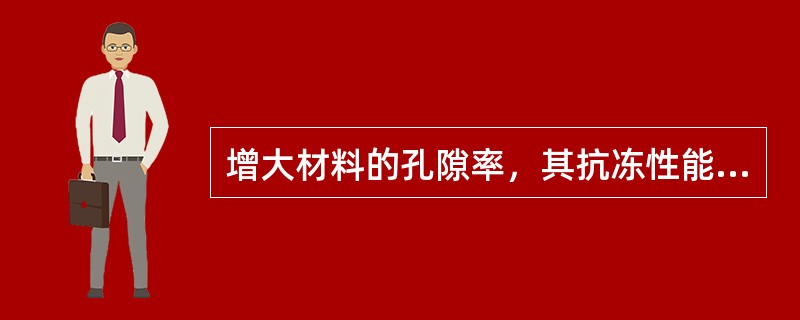 增大材料的孔隙率，其抗冻性能...